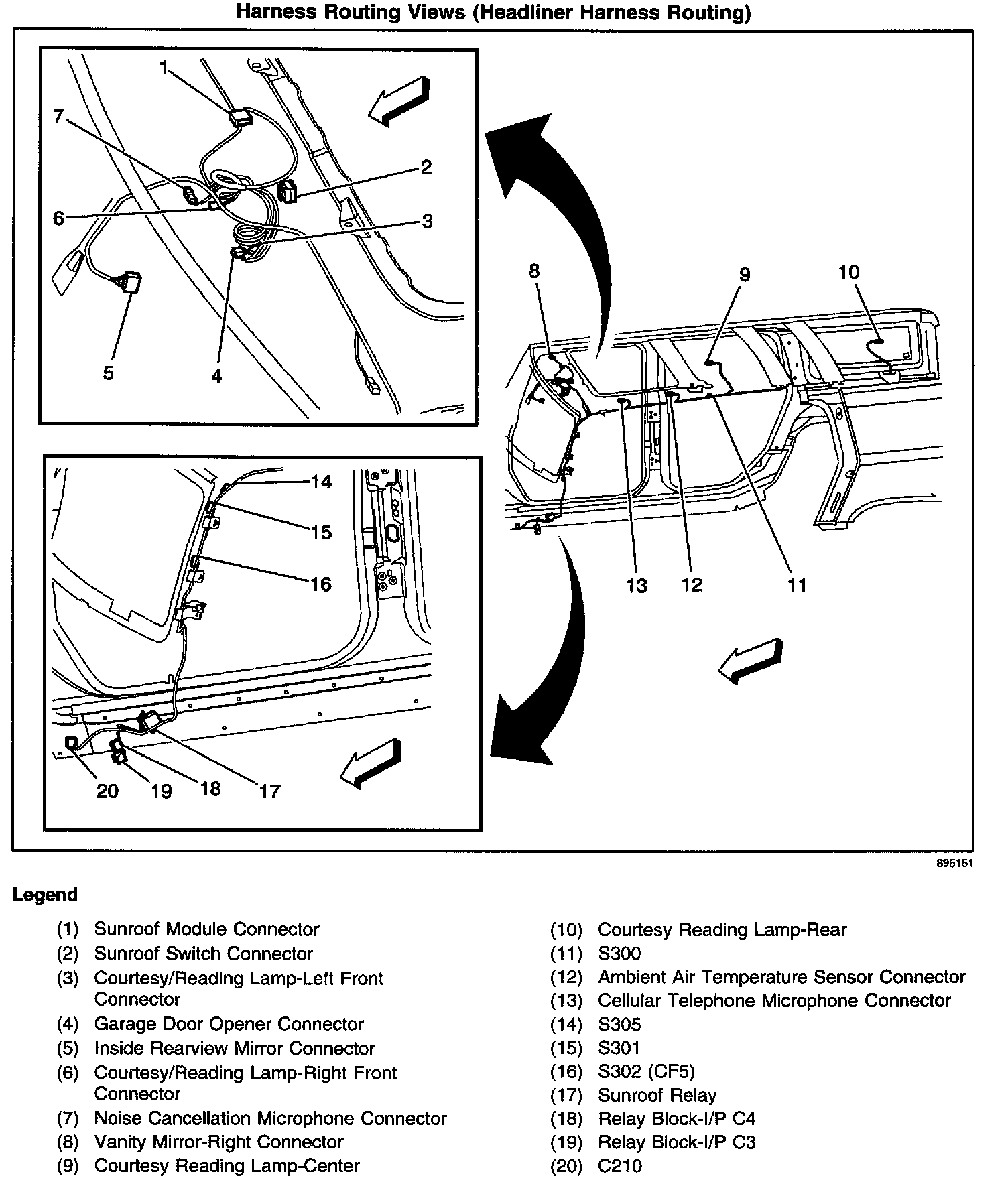 Harness Routing Views (Headliner Harness Routing)

1
7
2
6
3
5
4

8
9
10
13
12
11

14
15
16
20
19
18
17

895151

Legend

(1) Sunroof Module Connector
(2) Sunroof Switch Connector
(3) Courtesy/Reading Lamp-Left Front Connector
(4) Garage Door Opener Connector
(5) Inside Rearview Mirror Connector
(6) Courtesy/Reading Lamp-Right Front Connector
(7) Noise Cancellation Microphone Connector
(8) Vanity Mirror-Right Connector
(9) Courtesy Reading Lamp-Center

(10) Courtesy Reading Lamp-Rear
(11) S300
(12) Ambient Air Temperature Sensor Connector
(13) Cellular Telephone Microphone Connector
(14) S305
(15) S301
(16) S302 (CF5)
(17) Sunroof Relay
(18) Relay Block-I/P C4
(19) Relay Block-I/P C3
(20) C210